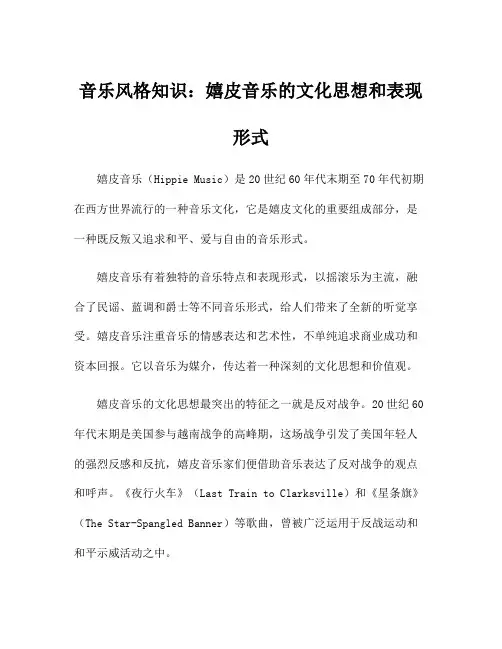 音乐风格知识：嬉皮音乐的文化思想和表现形式

嬉皮音乐（Hippie Music）是20世纪60年代末期至70年代初期在西方世界流行的一种音乐文化，它是嬉皮文化的重要组成部分，是一种既反叛又追求和平、爱与自由的音乐形式。

嬉皮音乐有着独特的音乐特点和表现形式，以摇滚乐为主流，融合了民谣、蓝调和爵士等不同音乐形式，给人们带来了全新的听觉享受。嬉皮音乐注重音乐的情感表达和艺术性，不单纯追求商业成功和资本回报。它以音乐为媒介，传达着一种深刻的文化思想和价值观。

嬉皮音乐的文化思想最突出的特征之一就是反对战争。20世纪60年代末期是美国参与越南战争的高峰期，这场战争引发了美国年轻人的强烈反感和反抗，嬉皮音乐家们便借助音乐表达了反对战争的观点和呼声。《夜行火车》（Last Train to Clarksville）和《星条旗》（The Star-Spangled Banner）等歌曲，曾被广泛运用于反战运动和和平示威活动之中。